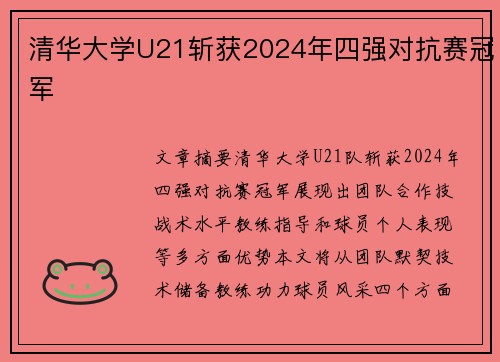 清华大学U21斩获2024年四强对抗赛冠军

文章摘要清华大学U21队斩获2024年四强对抗赛冠军展现出团队合作技战术水平教练指导和球员个人表现等多方面优势本文将从团队默契技术储备教练功力球员风采四个方面